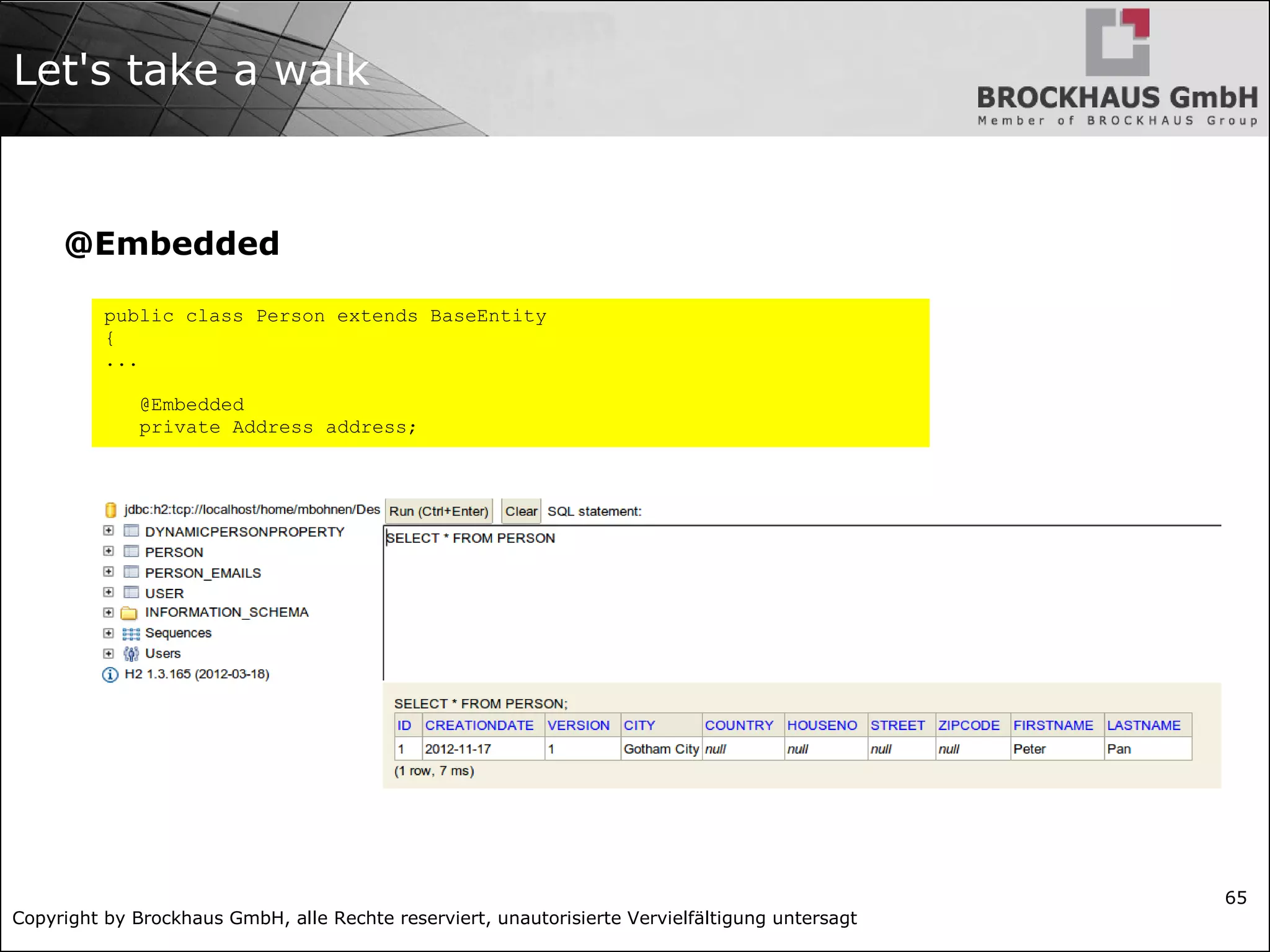 Let's take a walk

BROCKHAUS GmbH
Member of BROCKHAUS Group

@Embedded

public class Person extends BaseEntity
{
...

@Embedded
private Address address;

jdbc:h2:tcp://localhost/home/mbohnen/Des
DYNAMICPERSONPROPERTY
PERSON
PERSON_EMAILS
USER
INFORMATION_SCHEMA
Sequences
Users
H2 1.3.165 (2012-03-18)

Run (Ctrl+Enter) Clear SQL statement:

SELECT * FROM PERSON

SELECT * FROM PERSON;

| ID | CREATIONDATE | VERSION | CITY | COUNTRY | HOUSENO | STREET | ZIPCODE | FIRSTNAME | LASTNAME |
|---|---|---|---|---|---|---|---|---|---|
| 1 | 2012-11-17 | 1 | Gotham City | null | null | null | null | Peter | Pan |

(1 row, 7 ms)

65

Copyright by Brockhaus GmbH, alle Rechte reserviert, unautorisierte Vervielfältigung untersagt